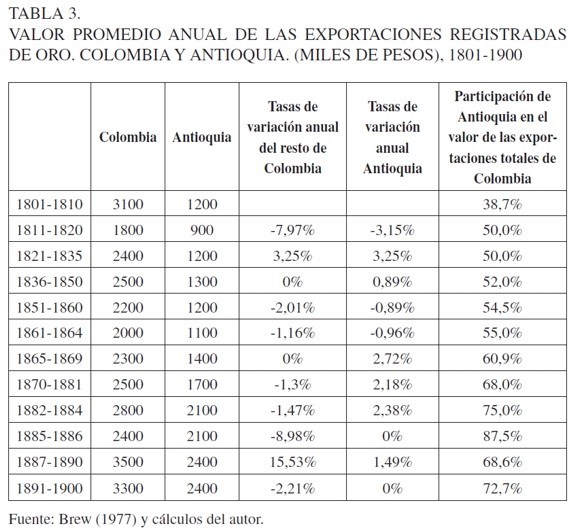 TABLA 3.
VALOR PROMEDIO ANUAL DE LAS EXPORTACIONES REGISTRADAS DE ORO. COLOMBIA Y ANTIOQUIA. (MILES DE PESOS), 1801-1900

| | Colombia | Antioquia | Tasas de variación anual del resto de Colombia | Tasas de variación anual Antioquia | Participación de Antioquia en el valor de las exportaciones totales de Colombia |
|---|---|---|---|---|---|
| 1801-1810 | 3100 | 1200 | | | 38,7% |
| 1811-1820 | 1800 | 900 | -7,97% | -3,15% | 50,0% |
| 1821-1835 | 2400 | 1200 | 3,25% | 3,25% | 50,0% |
| 1836-1850 | 2500 | 1300 | 0% | 0,89% | 52,0% |
| 1851-1860 | 2200 | 1200 | -2,01% | -0,89% | 54,5% |
| 1861-1864 | 2000 | 1100 | -1,16% | -0,96% | 55,0% |
| 1865-1869 | 2300 | 1400 | 0% | 2,72% | 60,9% |
| 1870-1881 | 2500 | 1700 | -1,3% | 2,18% | 68,0% |
| 1882-1884 | 2800 | 2100 | -1,47% | 2,38% | 75,0% |
| 1885-1886 | 2400 | 2100 | -8,98% | 0% | 87,5% |
| 1887-1890 | 3500 | 2400 | 15,53% | 1,49% | 68,6% |
| 1891-1900 | 3300 | 2400 | -2,21% | 0% | 72,7% |

Fuente: Brew (1977) y cálculos del autor.